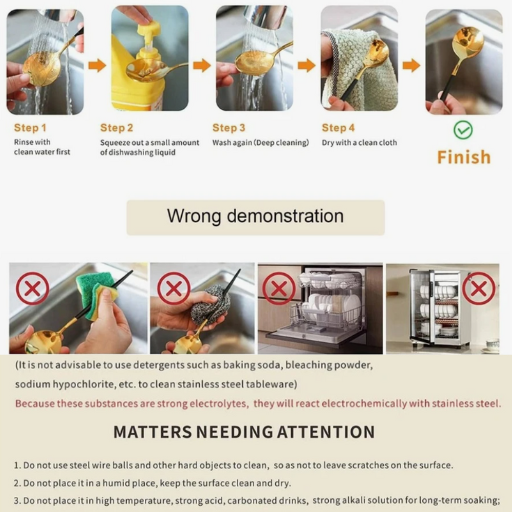 Step 1
Rinse with clean water first

Step 2
Squeeze out a small amount of dishwashing liquid

Step 3
Wash again (Deep cleaning)

Step 4
Dry with a clean cloth

Finish

Wrong demonstration

(It is not advisable to use detergents such as baking soda, bleaching powder, sodium hypochlorite, etc. to clean stainless steel tableware)

Because these substances are strong electrolytes, they will react electrochemically with stainless steel.

MATTERS NEEDING ATTENTION

1. Do not use steel wire balls and other hard objects to clean, so as not to leave scratches on the surface.

2. Do not place it in a humid place, keep the surface clean and dry.

3. Do not place it in high temperature, strong acid, carbonated drinks, strong alkali solution for long-term soaking;